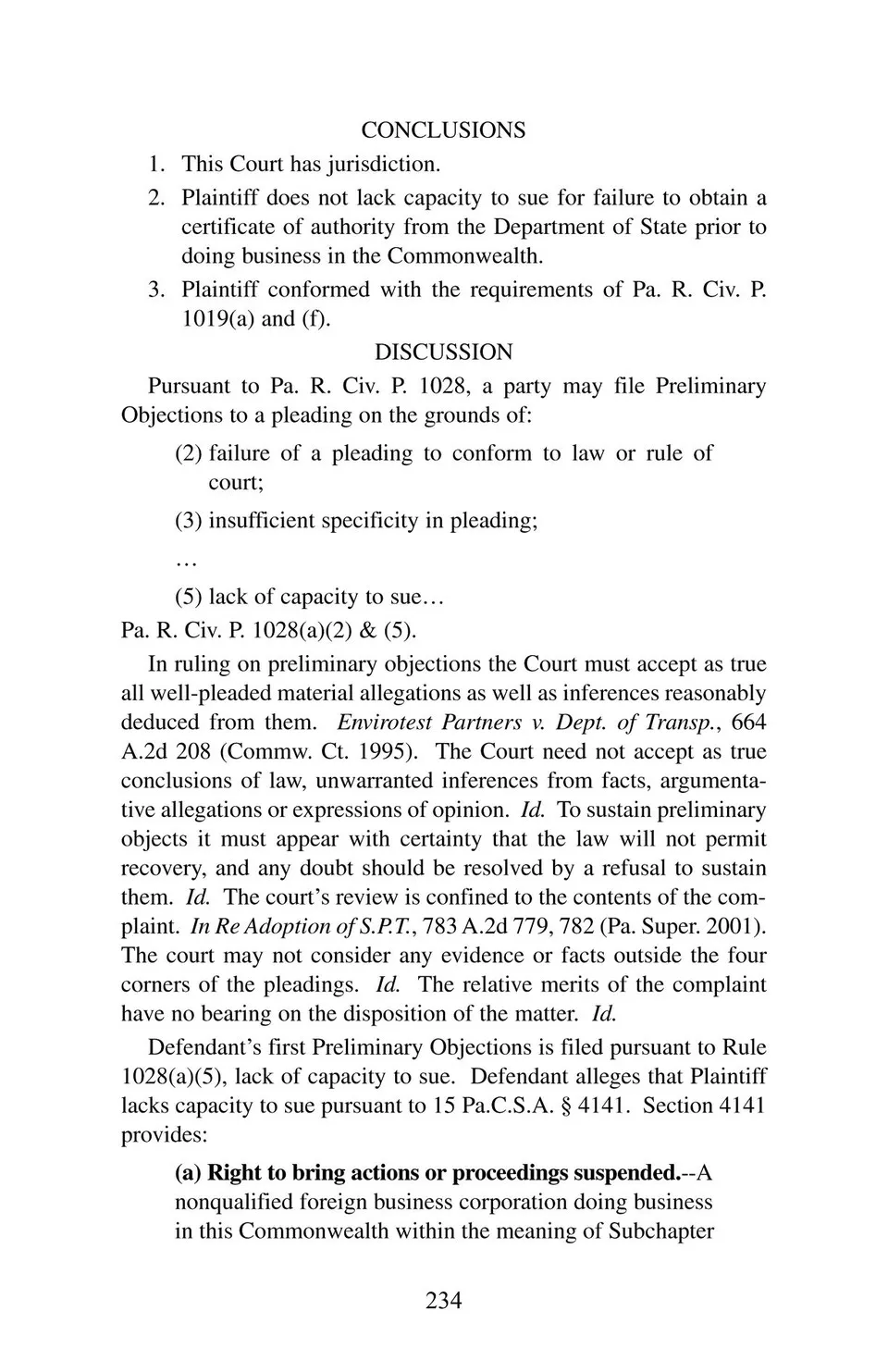 CONCLUSIONS

1. This Court has jurisdiction.
2. Plaintiff does not lack capacity to sue for failure to obtain a certificate of authority from the Department of State prior to doing business in the Commonwealth.
3. Plaintiff conformed with the requirements of Pa. R. Civ. P. 1019(a) and (f).

DISCUSSION

Pursuant to Pa. R. Civ. P. 1028, a party may file Preliminary Objections to a pleading on the grounds of:

(2) failure of a pleading to conform to law or rule of court;

(3) insufficient specificity in pleading;

…

(5) lack of capacity to sue…

Pa. R. Civ. P. 1028(a)(2) & (5).

In ruling on preliminary objections the Court must accept as true all well-pleaded material allegations as well as inferences reasonably deduced from them. Envirotest Partners v. Dept. of Transp., 664 A.2d 208 (Commw. Ct. 1995). The Court need not accept as true conclusions of law, unwarranted inferences from facts, argumentative allegations or expressions of opinion. Id. To sustain preliminary objects it must appear with certainty that the law will not permit recovery, and any doubt should be resolved by a refusal to sustain them. Id. The court's review is confined to the contents of the complaint. In Re Adoption of S.P.T., 783 A.2d 779, 782 (Pa. Super. 2001). The court may not consider any evidence or facts outside the four corners of the pleadings. Id. The relative merits of the complaint have no bearing on the disposition of the matter. Id.

Defendant's first Preliminary Objections is filed pursuant to Rule 1028(a)(5), lack of capacity to sue. Defendant alleges that Plaintiff lacks capacity to sue pursuant to 15 Pa.C.S.A. § 4141. Section 4141 provides:

(a) Right to bring actions or proceedings suspended.--A nonqualified foreign business corporation doing business in this Commonwealth within the meaning of Subchapter

234